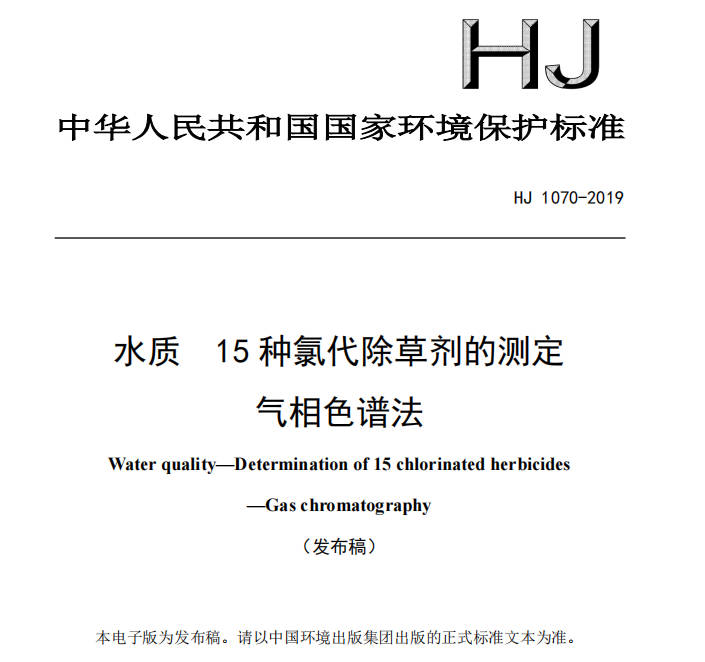 HJ

中华人民共和国国家环境保护标准

HJ 1070-2019

水质　15 种氯代除草剂的测定
气相色谱法

Water quality—Determination of 15 chlorinated herbicides
—Gas chromatography

（发布稿）

本电子版为发布稿。请以中国环境出版集团出版的正式标准文本为准。